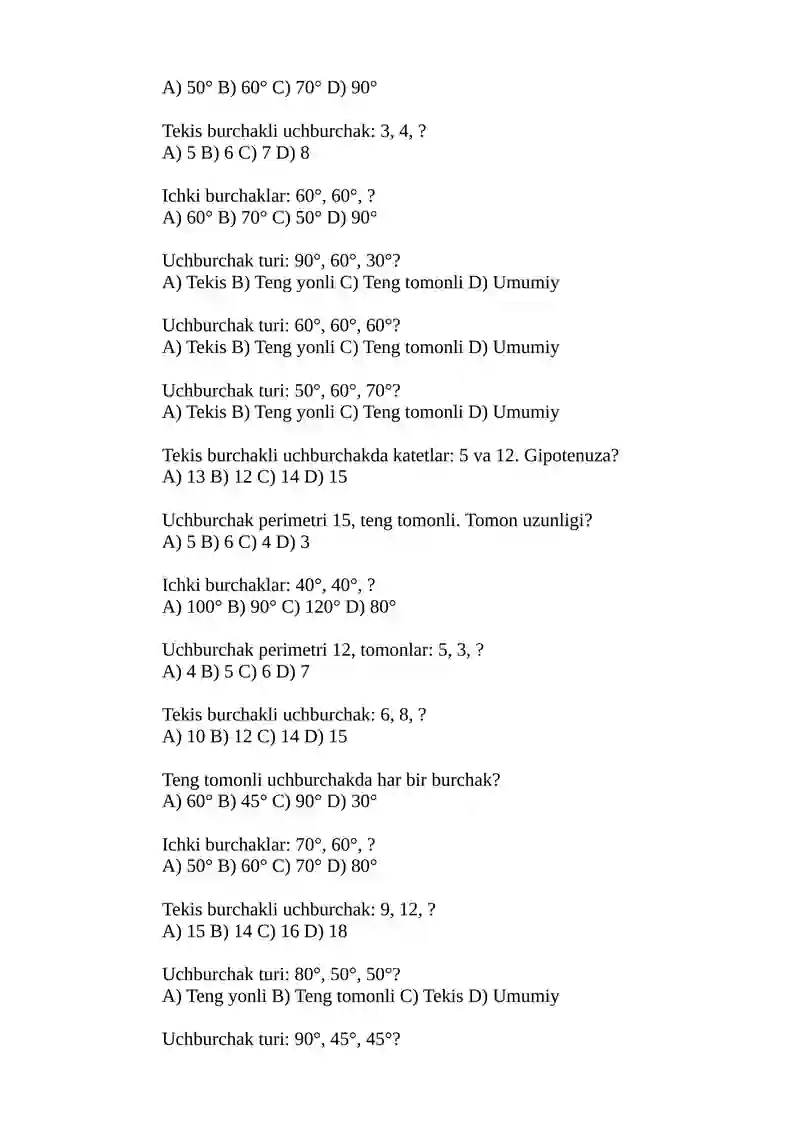 A) 50° B) 60° C) 70° D) 90°

Tekis burchakli uchburchak: 3, 4, ?
A) 5 B) 6 C) 7 D) 8

Ichki burchaklar: 60°, 60°, ?
A) 60° B) 70° C) 50° D) 90°

Uchburchak turi: 90°, 60°, 30°?
A) Tekis B) Teng yonli C) Teng tomonli D) Umumiy

Uchburchak turi: 60°, 60°, 60°?
A) Tekis B) Teng yonli C) Teng tomonli D) Umumiy

Uchburchak turi: 50°, 60°, 70°?
A) Tekis B) Teng yonli C) Teng tomonli D) Umumiy

Tekis burchakli uchburchakda katetlar: 5 va 12. Gipotenuza?
A) 13 B) 12 C) 14 D) 15

Uchburchak perimetri 15, teng tomonli. Tomon uzunligi?
A) 5 B) 6 C) 4 D) 3

Ichki burchaklar: 40°, 40°, ?
A) 100° B) 90° C) 120° D) 80°

Uchburchak perimetri 12, tomonlar: 5, 3, ?
A) 4 B) 5 C) 6 D) 7

Tekis burchakli uchburchak: 6, 8, ?
A) 10 B) 12 C) 14 D) 15

Teng tomonli uchburchakda har bir burchak?
A) 60° B) 45° C) 90° D) 30°

Ichki burchaklar: 70°, 60°, ?
A) 50° B) 60° C) 70° D) 80°

Tekis burchakli uchburchak: 9, 12, ?
A) 15 B) 14 C) 16 D) 18

Uchburchak turi: 80°, 50°, 50°?
A) Teng yonli B) Teng tomonli C) Tekis D) Umumiy

Uchburchak turi: 90°, 45°, 45°?